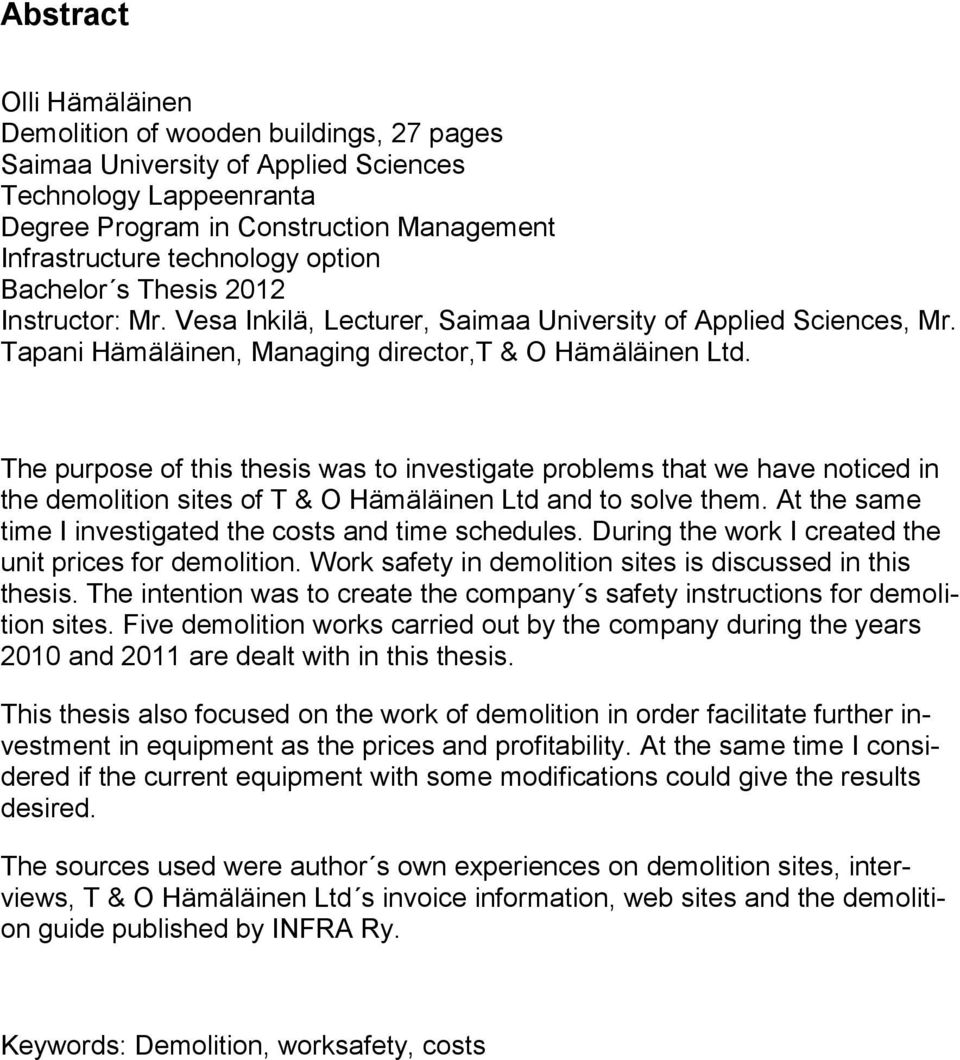 Abstract

Olli Hämäläinen
Demolition of wooden buildings, 27 pages
Saimaa University of Applied Sciences
Technology Lappeenranta
Degree Program in Construction Management
Infrastructure technology option
Bachelor´s Thesis 2012
Instructor: Mr. Vesa Inkilä, Lecturer, Saimaa University of Applied Sciences, Mr. Tapani Hämäläinen, Managing director,T & O Hämäläinen Ltd.

The purpose of this thesis was to investigate problems that we have noticed in the demolition sites of T & O Hämäläinen Ltd and to solve them. At the same time I investigated the costs and time schedules. During the work I created the unit prices for demolition. Work safety in demolition sites is discussed in this thesis. The intention was to create the company´s safety instructions for demolition sites. Five demolition works carried out by the company during the years 2010 and 2011 are dealt with in this thesis.

This thesis also focused on the work of demolition in order facilitate further investment in equipment as the prices and profitability. At the same time I considered if the current equipment with some modifications could give the results desired.

The sources used were author´s own experiences on demolition sites, interviews, T & O Hämäläinen Ltd´s invoice information, web sites and the demolition guide published by INFRA Ry.

Keywords: Demolition, worksafety, costs